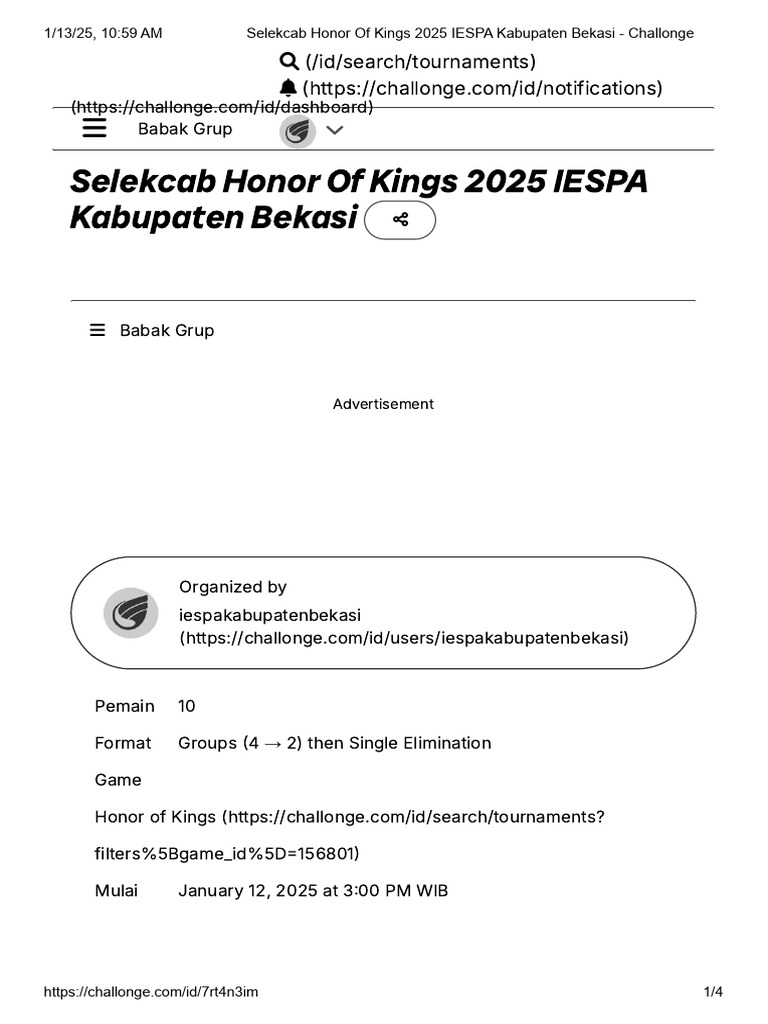 1/13/25, 10:59 AM Selekcab Honor Of Kings 2025 IESPA Kabupaten Bekasi - Challonge

(/id/search/tournaments)
(https://challonge.com/id/notifications)
(https://challonge.com/id/dashboard)

Babak Grup

Selekcab Honor Of Kings 2025 IESPA Kabupaten Bekasi

Babak Grup

Advertisement

Organized by
iespakabupatenbekasi (https://challonge.com/id/users/iespakabupatenbekasi)

Pemain 10

Format Groups (4 → 2) then Single Elimination

Game

Honor of Kings (https://challonge.com/id/search/tournaments?filters%5Bgame_id%5D=156801)

Mulai January 12, 2025 at 3:00 PM WIB

https://challonge.com/id/7rt4n3im 1/4